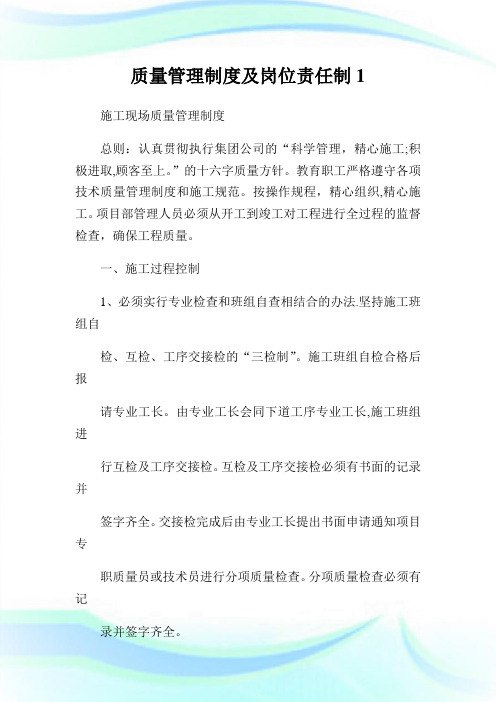 质量管理制度及岗位责任制 1

施工现场质量管理制度

总则：认真贯彻执行集团公司的“科学管理，精心施工;积极进取,顾客至上。”的十六字质量方针。教育职工严格遵守各项技术质量管理制度和施工规范。按操作规程，精心组织,精心施工。项目部管理人员必须从开工到竣工对工程进行全过程的监督检查，确保工程质量。

一、施工过程控制

1、必须实行专业检查和班组自查相结合的办法.坚持施工班组自

检、互检、工序交接检的“三检制”。施工班组自检合格后报

请专业工长。由专业工长会同下道工序专业工长,施工班组进

行互检及工序交接检。互检及工序交接检必须有书面的记录并

签字齐全。交接检完成后由专业工长提出书面申请通知项目专

职质量员或技术员进行分项质量检查。分项质量检查必须有记

录并签字齐全。